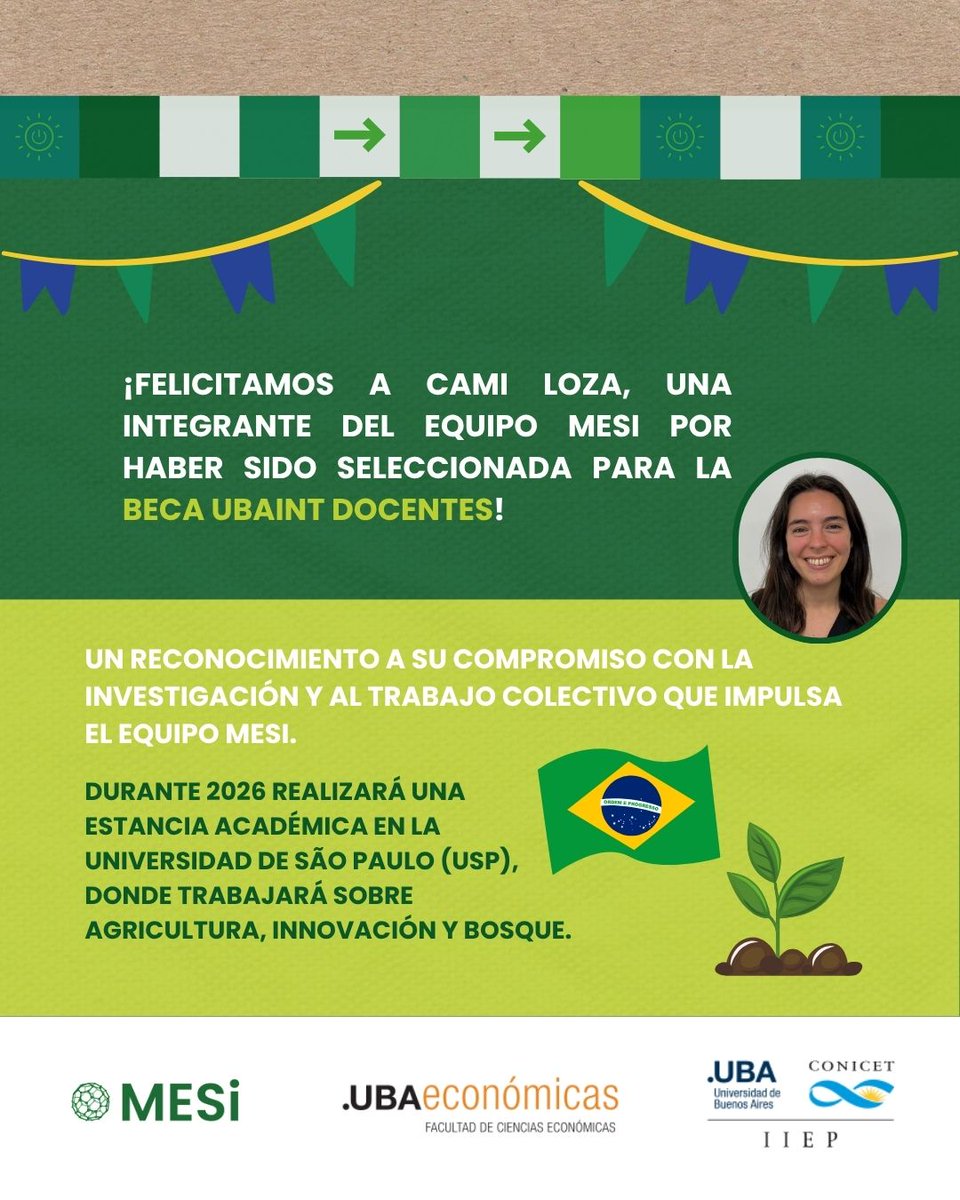 ¡FELICITAMOS A CAMI LOZA, UNA INTEGRANTE DEL EQUIPO MESI POR HABER SIDO SELECCIONADA PARA LA BECA UBAINT DOCENTES!

UN RECONOCIMIENTO A SU COMPROMISO CON LA INVESTIGACIÓN Y AL TRABAJO COLECTIVO QUE IMPULSA EL EQUIPO MESI.

DURANTE 2026 REALIZARÁ UNA ESTANCIA ACADÉMICA EN LA UNIVERSIDAD DE SÃO PAULO (USP), DONDE TRABAJARÁ SOBRE AGRICULTURA, INNOVACIÓN Y BOSQUE.

ORDEM E PROGRESSO

MESi

.UBAeconómicas
FACULTAD DE CIENCIAS ECONÓMICAS

.UBA Universidad de Buenos Aires

CONICET

IIEP